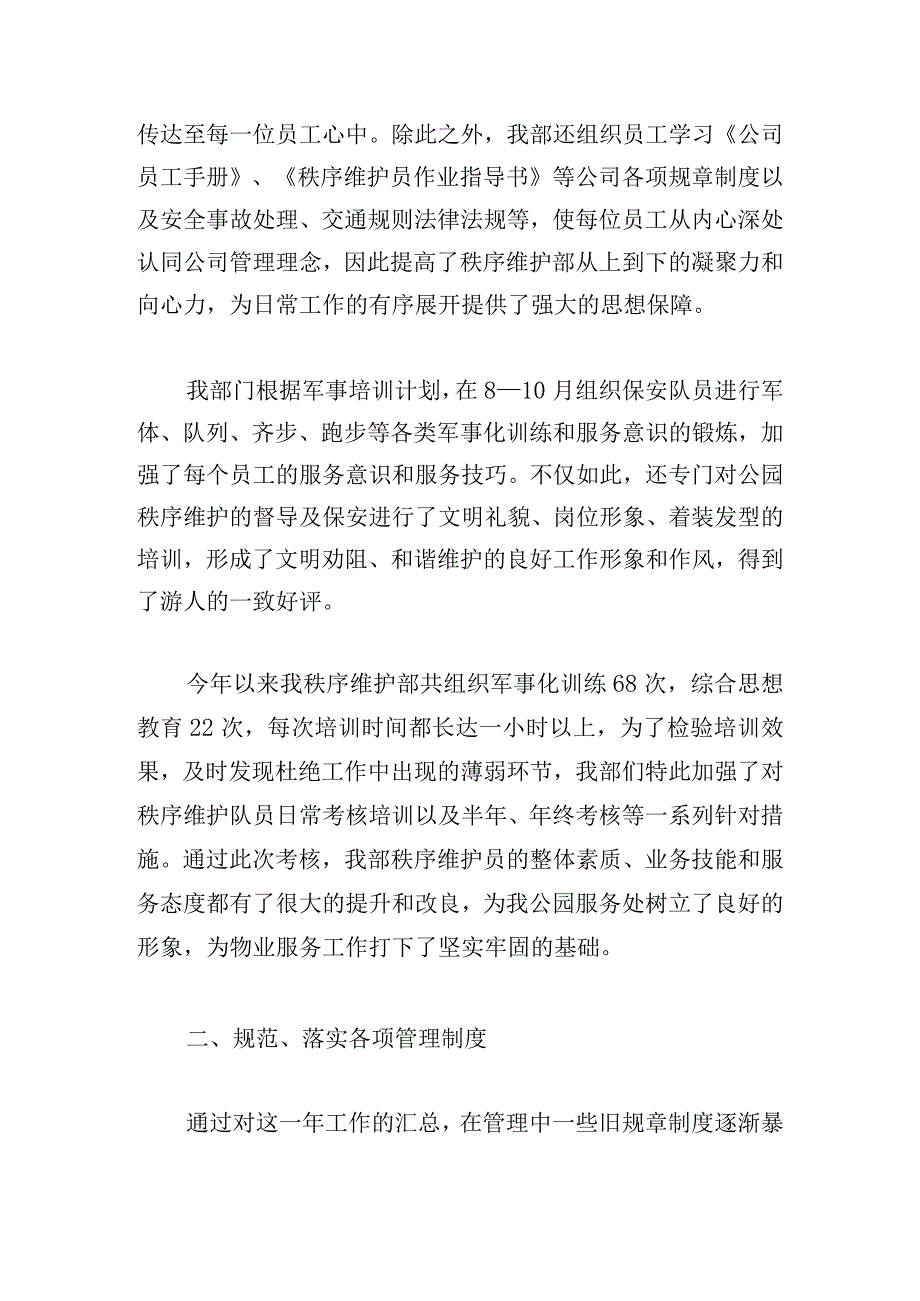 传达至每一位员工心中。除此之外，我部还组织员工学习《公司员工手册》、《秩序维护员作业指导书》等公司各项规章制度以及安全事故处理、交通规则法律法规等，使每位员工从内心深处认同公司管理理念，因此提高了秩序维护部从上到下的凝聚力和向心力，为日常工作的有序展开提供了强大的思想保障。

我部门根据军事培训计划，在8—10月组织保安队员进行军体、队列、齐步、跑步等各类军事化训练和服务意识的锻炼，加强了每个员工的服务意识和服务技巧。不仅如此，还专门对公园秩序维护的督导及保安进行了文明礼貌、岗位形象、着装发型的培训，形成了文明劝阻、和谐维护的良好工作形象和作风，得到了游人的一致好评。

今年以来我秩序维护部共组织军事化训练68次，综合思想教育22次，每次培训时间都长达一小时以上，为了检验培训效果，及时发现杜绝工作中出现的薄弱环节，我部们特此加强了对秩序维护队员日常考核培训以及半年、年终考核等一系列针对措施。通过此次考核，我部秩序维护员的整体素质、业务技能和服务态度都有了很大的提升和改良，为我公园服务处树立了良好的形象，为物业服务工作打下了坚实牢固的基础。

二、规范、落实各项管理制度

通过对这一年工作的汇总，在管理中一些旧规章制度逐渐暴